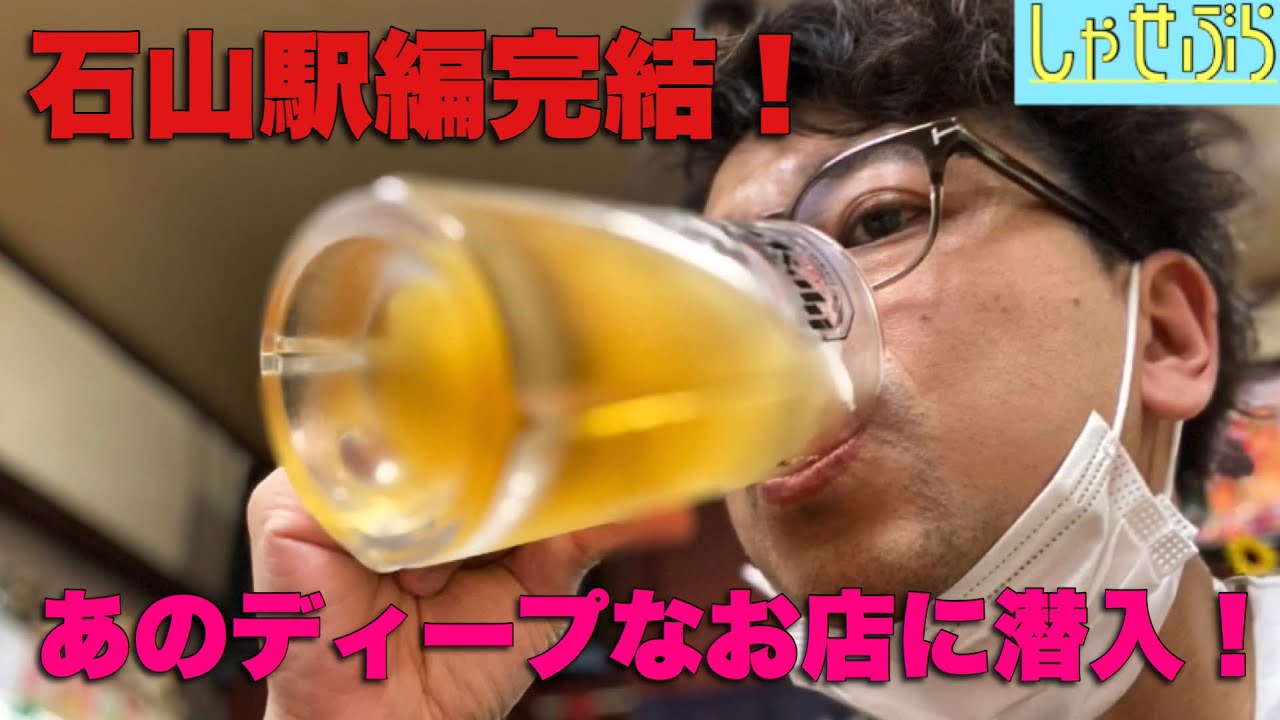 石山駅編完結！

しゃせぶら

あのディープなお店に潜入！